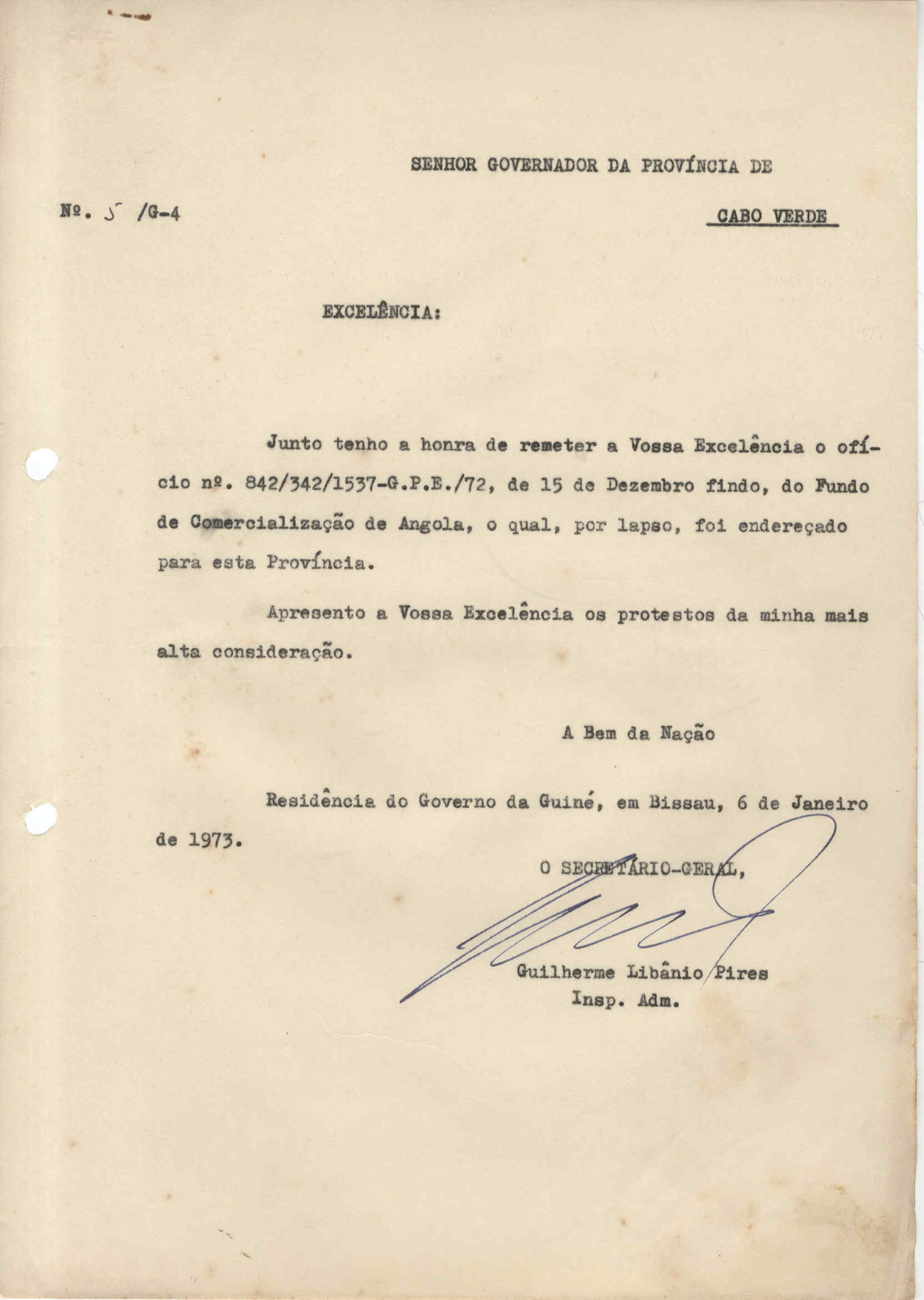 SENHOR GOVERNADOR DA PROVÍNCIA DE

Nº. 5 /G-4

CABO VERDE

EXCELÊNCIA:

Junto tenho a honra de remeter a Vossa Excelência o ofício nº. 842/342/1537-G.P.E./72, de 15 de Dezembro findo, do Fundo de Comercialização de Angola, o qual, por lapso, foi endereçado para esta Província.

Apresento a Vossa Excelência os protestos da minha mais alta consideração.

A Bem da Nação

Residência do Governo da Guiné, em Bissau, 6 de Janeiro de 1973.

O SECRETÁRIO-GERAL,

Guilherme Libânio Pires
Insp. Adm.